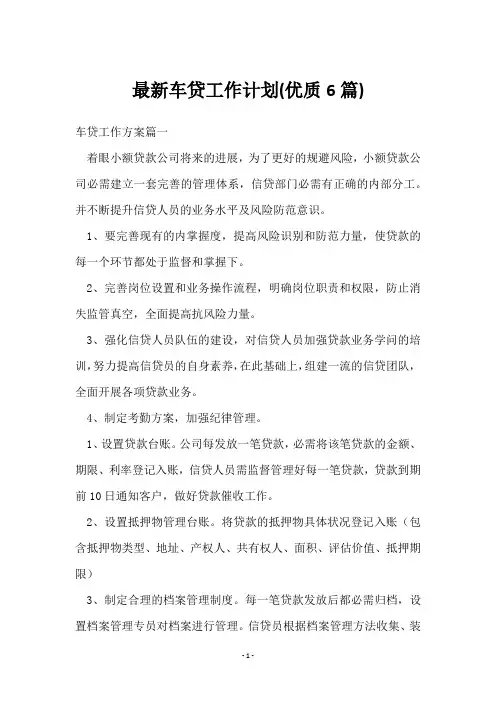 最新车贷工作计划(优质 6 篇)

车贷工作方案篇一

着眼小额贷款公司将来的进展，为了更好的规避风险，小额贷款公司必需建立一套完善的管理体系，信贷部门必需有正确的内部分工。并不断提升信贷人员的业务水平及风险防范意识。

1、要完善现有的内掌握度，提高风险识别和防范力量，使贷款的每一个环节都处于监督和掌握下。

2、完善岗位设置和业务操作流程，明确岗位职责和权限，防止消失监管真空，全面提高抗风险力量。

3、强化信贷人员队伍的建设，对信贷人员加强贷款业务学问的培训，努力提高信贷员的自身素养，在此基础上，组建一流的信贷团队，全面开展各项贷款业务。

4、制定考勤方案，加强纪律管理。

1、设置贷款台账。公司每发放一笔贷款，必需将该笔贷款的金额、期限、利率登记入账，信贷人员需监督管理好每一笔贷款，贷款到期前 10 日通知客户，做好贷款催收工作。

2、设置抵押物管理台账。将贷款的抵押物具体状况登记入账（包含抵押物类型、地址、产权人、共有权人、面积、评估价值、抵押期限）

3、制定合理的档案管理制度。每一笔贷款发放后都必需归档，设置档案管理专员对档案进行管理。信贷员根据档案管理方法收集、装

- 1 -